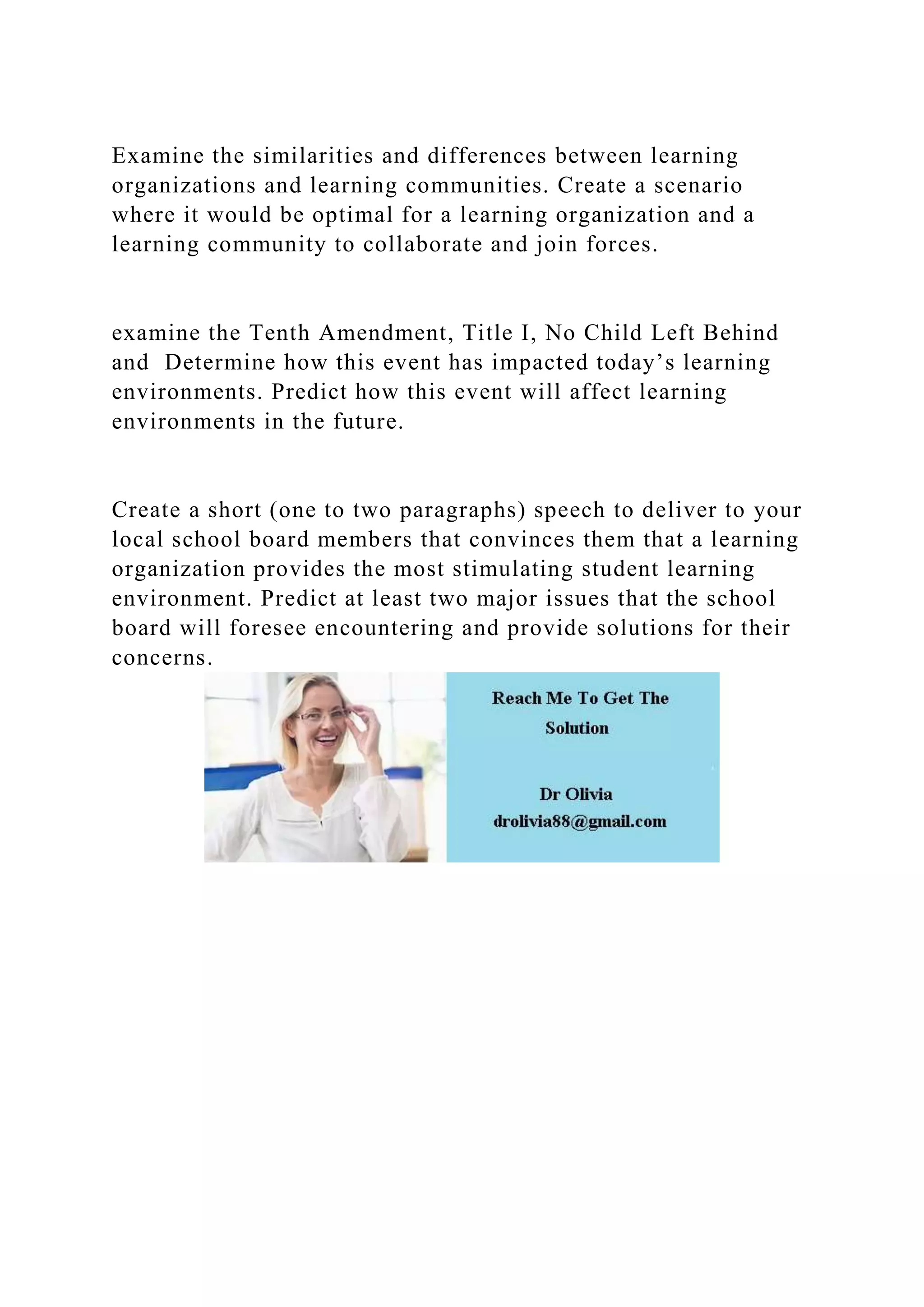 Examine the similarities and differences between learning organizations and learning communities. Create a scenario where it would be optimal for a learning organization and a learning community to collaborate and join forces.

examine the Tenth Amendment, Title I, No Child Left Behind and  Determine how this event has impacted today’s learning environments. Predict how this event will affect learning environments in the future.

Create a short (one to two paragraphs) speech to deliver to your local school board members that convinces them that a learning organization provides the most stimulating student learning environment. Predict at least two major issues that the school board will foresee encountering and provide solutions for their concerns.

Reach Me To Get The Solution

Dr Olivia
drolivia88@gmail.com